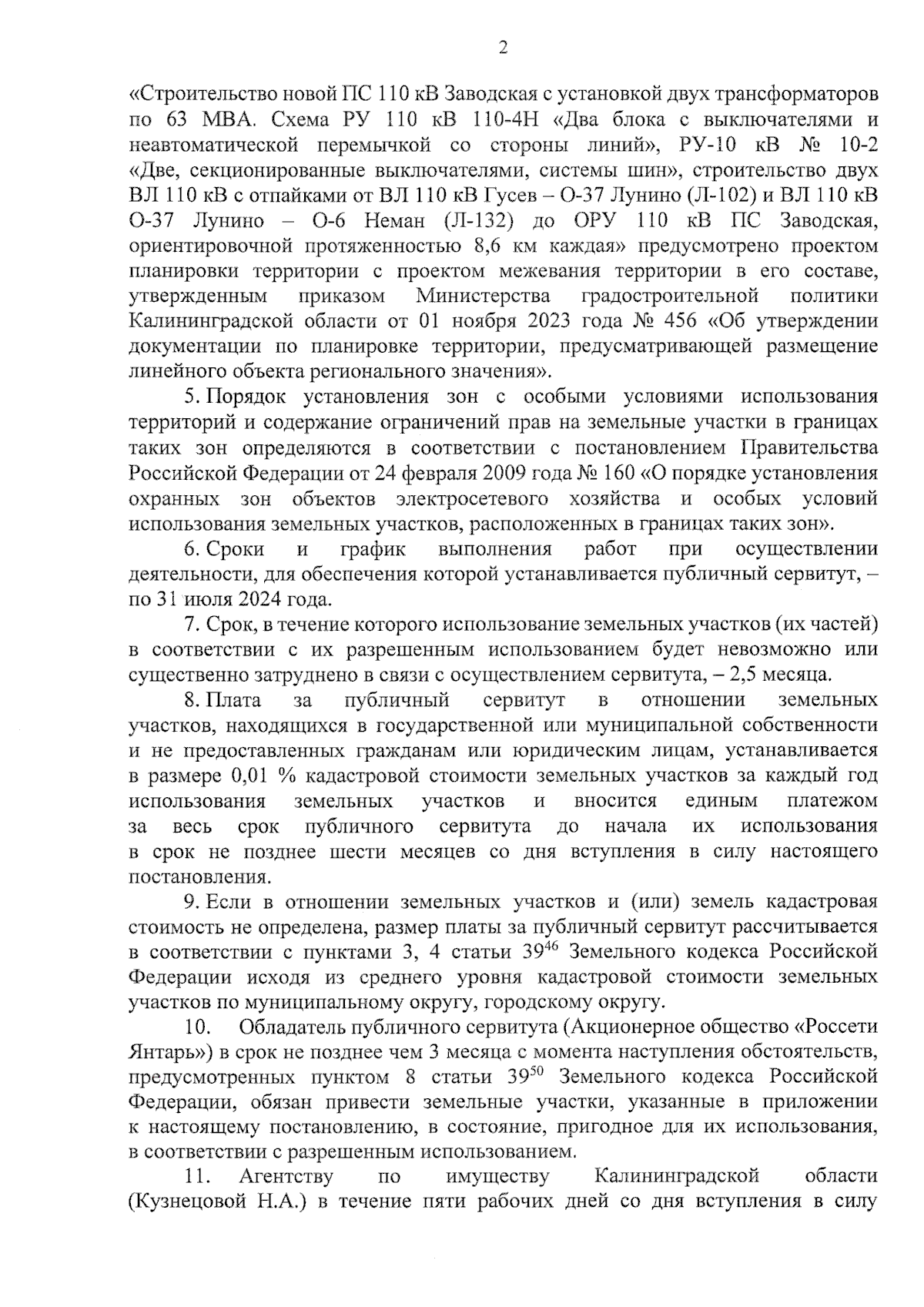 2

«Строительство новой ПС 110 кВ Заводская с установкой двух трансформаторов по 63 МВА. Схема РУ 110 кВ 110-4Н «Два блока с выключателями и неавтоматической перемычкой со стороны линий», РУ-10 кВ № 10-2 «Две, секционированные выключателями, системы шин», строительство двух ВЛ 110 кВ с отпайками от ВЛ 110 кВ Гусев – О-37 Лунино (Л-102) и ВЛ 110 кВ О-37 Лунино – О-6 Неман (Л-132) до ОРУ 110 кВ ПС Заводская, ориентировочной протяженностью 8,6 км каждая» предусмотрено проектом планировки территории с проектом межевания территории в его составе, утвержденным приказом Министерства градостроительной политики Калининградской области от 01 ноября 2023 года № 456 «Об утверждении документации по планировке территории, предусматривающей размещение линейного объекта регионального значения».

5. Порядок установления зон с особыми условиями использования территорий и содержание ограничений прав на земельные участки в границах таких зон определяются в соответствии с постановлением Правительства Российской Федерации от 24 февраля 2009 года № 160 «О порядке установления охранных зон объектов электросетевого хозяйства и особых условий использования земельных участков, расположенных в границах таких зон».

6. Сроки и график выполнения работ при осуществлении деятельности, для обеспечения которой устанавливается публичный сервитут, – по 31 июля 2024 года.

7. Срок, в течение которого использование земельных участков (их частей) в соответствии с их разрешенным использованием будет невозможно или существенно затруднено в связи с осуществлением сервитута, – 2,5 месяца.

8. Плата за публичный сервитут в отношении земельных участков, находящихся в государственной или муниципальной собственности и не предоставленных гражданам или юридическим лицам, устанавливается в размере 0,01 % кадастровой стоимости земельных участков за каждый год использования земельных участков и вносится единым платежом за весь срок публичного сервитута до начала их использования в срок не позднее шести месяцев со дня вступления в силу настоящего постановления.

9. Если в отношении земельных участков и (или) земель кадастровая стоимость не определена, размер платы за публичный сервитут рассчитывается в соответствии с пунктами 3, 4 статьи $39^{46}$ Земельного кодекса Российской Федерации исходя из среднего уровня кадастровой стоимости земельных участков по муниципальному округу, городскому округу.

10. Обладатель публичного сервитута (Акционерное общество «Россети Янтарь») в срок не позднее чем 3 месяца с момента наступления обстоятельств, предусмотренных пунктом 8 статьи $39^{50}$ Земельного кодекса Российской Федерации, обязан привести земельные участки, указанные в приложении к настоящему постановлению, в состояние, пригодное для их использования, в соответствии с разрешенным использованием.

11. Агентству по имуществу Калининградской области (Кузнецовой Н.А.) в течение пяти рабочих дней со дня вступления в силу